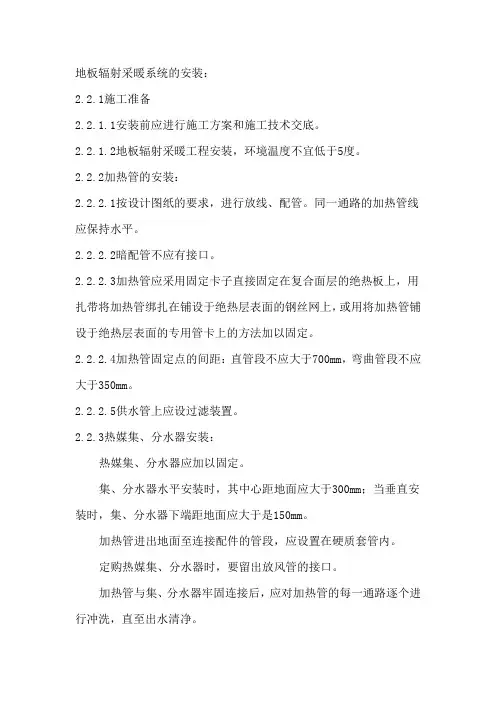 地板辐射采暖系统的安装：

2.2.1施工准备

2.2.1.1安装前应进行施工方案和施工技术交底。

2.2.1.2地板辐射采暖工程安装，环境温度不宜低于5度。

2.2.2加热管的安装：

2.2.2.1按设计图纸的要求，进行放线、配管。同一通路的加热管线应保持水平。

2.2.2.2暗配管不应有接口。

2.2.2.3加热管应采用固定卡子直接固定在复合面层的绝热板上，用扎带将加热管绑扎在铺设于绝热层表面的钢丝网上，或用将加热管铺设于绝热层表面的专用管卡上的方法加以固定。

2.2.2.4加热管固定点的间距：直管段不应大于700mm，弯曲管段不应大于350mm。

2.2.2.5供水管上应设过滤装置。

2.2.3热媒集、分水器安装：

热媒集、分水器应加以固定。

集、分水器水平安装时，其中心距地面应大于300mm；当垂直安装时，集、分水器下端距地面应大于是150mm。

加热管进出地面至连接配件的管段，应设置在硬质套管内。

定购热媒集、分水器时，要留出放风管的接口。

加热管与集、分水器牢固连接后，应对加热管的每一通路逐个进行冲洗，直至出水清净。